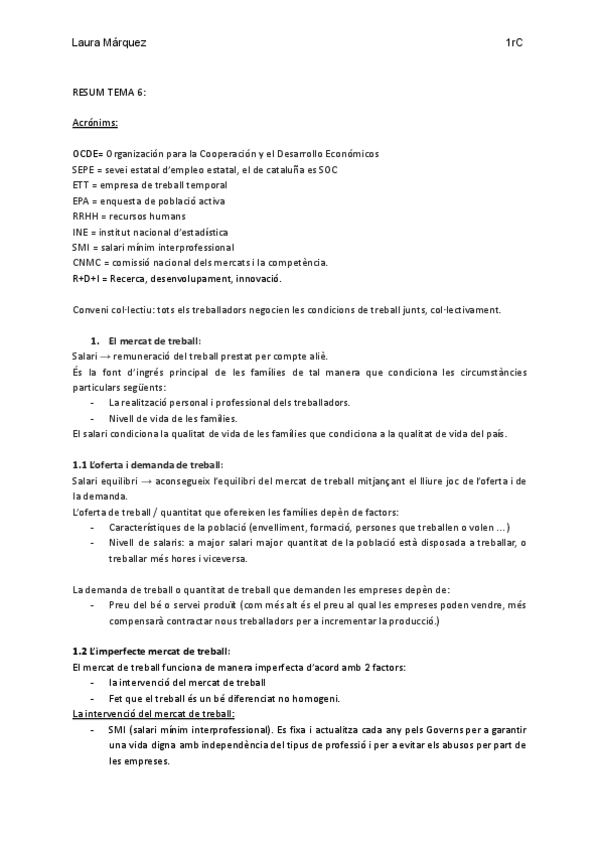 Laura Márquez 1rC

RESUM TEMA 6:

Acrónims:

OCDE= Organización para la Cooperación y el Desarrollo Económicos
SEPE = sevei estatal d'empleo estatal, el de cataluña es SOC
ETT = empresa de treball temporal
EPA = enquesta de població activa
RRHH = recursos humans
INE = institut nacional d'estadística
SMI = salari mínim interprofessional
CNMC = comissió nacional dels mercats i la competència.
R+D+I = Recerca, desenvolupament, innovació.

Conveni col·lectiu: tots els treballadors negocien les condicions de treball junts, col·lectivament.

1. El mercat de treball:
Salari → remuneració del treball prestat per compte aliè.
És la font d'ingrés principal de les famílies de tal manera que condiciona les circumstàncies particulars següents:
- La realització personal i professional dels treballadors.
- Nivell de vida de les famílies.
El salari condiciona la qualitat de vida de les famílies que condiciona a la qualitat de vida del país.

1.1 L'oferta i demanda de treball:
Salari equilibri → aconsegueix l'equilibri del mercat de treball mitjançant el lliure joc de l'oferta i de la demanda.
L'oferta de treball / quantitat que ofereixen les famílies depèn de factors:
- Característiques de la població (envelliment, formació, persones que treballen o volen ...)
- Nivell de salaris: a major salari major quantitat de la població està disposada a treballar, o treballar més hores i viceversa.

La demanda de treball o quantitat de treball que demanden les empreses depèn de:
- Preu del bé o servei produït (com més alt és el preu al qual les empreses poden vendre, més compensarà contractar nous treballadors per a incrementar la producció.)

1.2 L'imperfecte mercat de treball:
El mercat de treball funciona de manera imperfecta d'acord amb 2 factors:
- la intervenció del mercat de treball
- Fet que el treball és un bé diferenciat no homogeni.
La intervenció del mercat de treball:
- SMI (salari mínim interprofessional). Es fixa i actualitza cada any pels Governs per a garantir una vida digna amb independència del tipus de professió i per a evitar els abusos per part de les empreses.